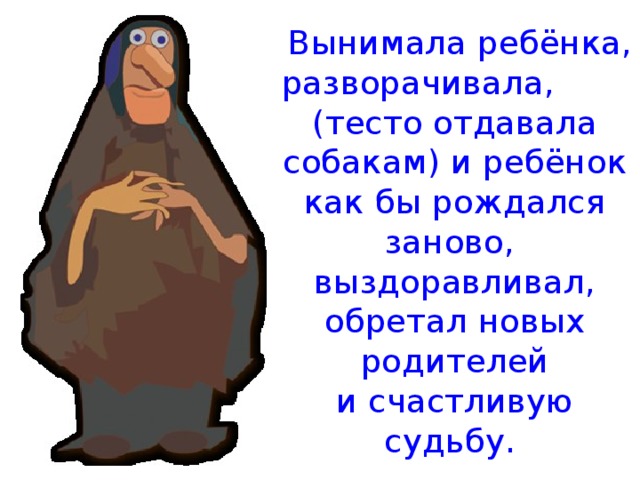 Вынимала ребёнка, разворачивала, (тесто отдавала собакам) и ребёнок как бы рождался заново, выздоравливал, обретал новых родителей и счастливую судьбу.